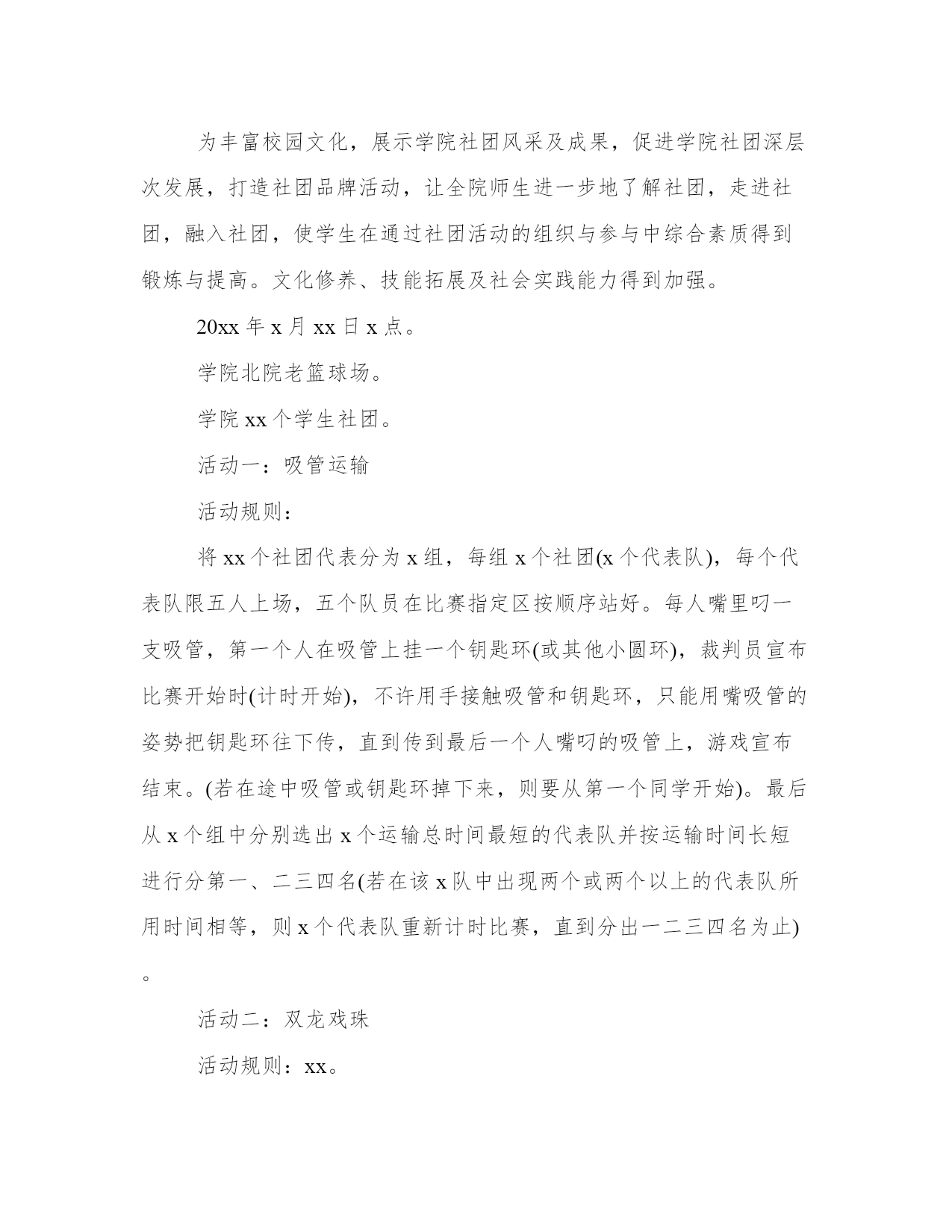 为丰富校园文化，展示学院社团风采及成果，促进学院社团深层次发展，打造社团品牌活动，让全院师生进一步地了解社团，走进社团，融入社团，使学生在通过社团活动的组织与参与中综合素质得到锻炼与提高。文化修养、技能拓展及社会实践能力得到加强。

20xx 年 x 月 xx 日 x 点。

学院北院老篮球场。

学院 xx 个学生社团。

活动一：吸管运输

活动规则：

将 xx 个社团代表分为 x 组，每组 x 个社团(x 个代表队)，每个代表队限五人上场，五个队员在比赛指定区按顺序站好。每人嘴里叼一支吸管，第一个人在吸管上挂一个钥匙环(或其他小圆环)，裁判员宣布比赛开始时(计时开始)，不许用手接触吸管和钥匙环，只能用嘴吸管的姿势把钥匙环往下传，直到传到最后一个人嘴叼的吸管上，游戏宣布结束。(若在途中吸管或钥匙环掉下来，则要从第一个同学开始)。最后从 x 个组中分别选出 x 个运输总时间最短的代表队并按运输时间长短进行分第一、二三四名(若在该 x 队中出现两个或两个以上的代表队所用时间相等，则 x 个代表队重新计时比赛，直到分出一二三四名为止)。

活动二：双龙戏珠

活动规则：xx。